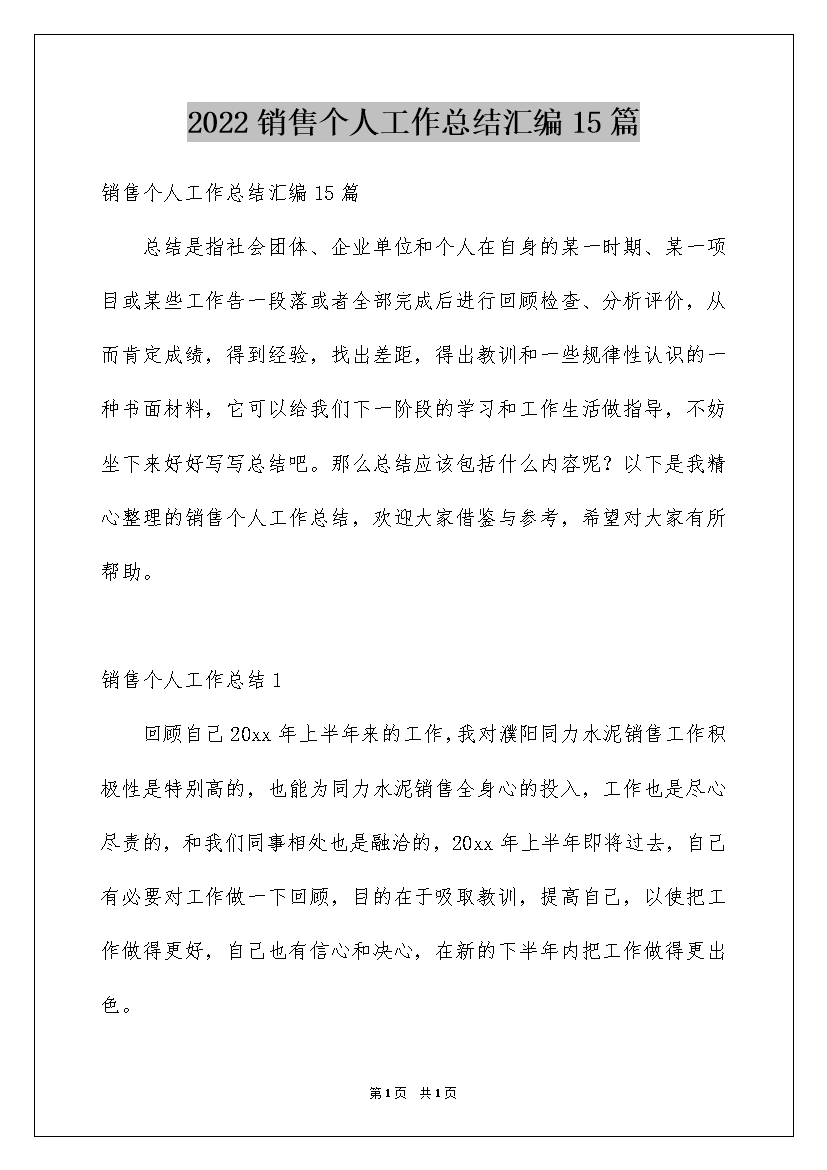 2022销售个人工作总结汇编15篇

销售个人工作总结汇编15篇

总结是指社会团体、企业单位和个人在自身的某一时期、某一项目或某些工作告一段落或者全部完成后进行回顾检查、分析评价，从而肯定成绩，得到经验，找出差距，得出教训和一些规律性认识的一种书面材料，它可以给我们下一阶段的学习和工作生活做指导，不妨坐下来好好写写总结吧。那么总结应该包括什么内容呢？以下是我精心整理的销售个人工作总结，欢迎大家借鉴与参考，希望对大家有所帮助。

销售个人工作总结1

回顾自己20xx年上半年来的工作，我对濮阳同力水泥销售工作积极性是特别高的，也能为同力水泥销售全身心的投入，工作也是尽心尽责的，和我们同事相处也是融洽的，20xx年上半年即将过去，自己有必要对工作做一下回顾，目的在于吸取教训，提高自己，以使把工作做得更好，自己也有信心和决心，在新的下半年内把工作做得更出色。

第1页 共1页